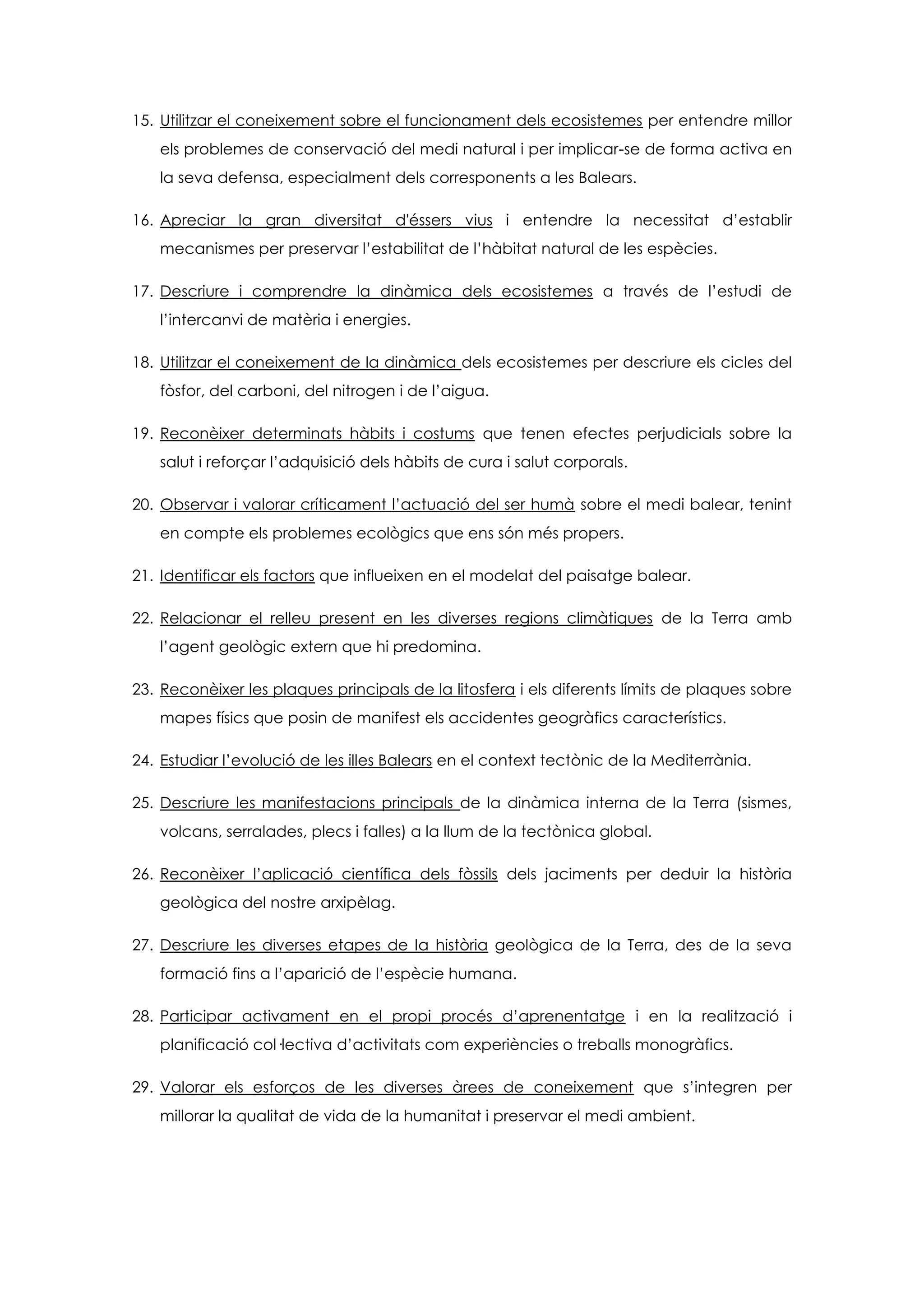 15. Utilitzar el coneixement sobre el funcionament dels ecosistemes per entendre millor els problemes de conservació del medi natural i per implicar-se de forma activa en la seva defensa, especialment dels corresponents a les Balears.

16. Apreciar la gran diversitat d'éssers vius i entendre la necessitat d'establir mecanismes per preservar l'estabilitat de l'hàbitat natural de les espècies.

17. Descriure i comprendre la dinàmica dels ecosistemes a través de l'estudi de l'intercanvi de matèria i energies.

18. Utilitzar el coneixement de la dinàmica dels ecosistemes per descriure els cicles del fòsfor, del carboni, del nitrogen i de l'aigua.

19. Reconèixer determinats hàbits i costums que tenen efectes perjudicials sobre la salut i reforçar l'adquisició dels hàbits de cura i salut corporals.

20. Observar i valorar críticament l'actuació del ser humà sobre el medi balear, tenint en compte els problemes ecològics que ens són més propers.

21. Identificar els factors que influeixen en el modelat del paisatge balear.

22. Relacionar el relleu present en les diverses regions climàtiques de la Terra amb l'agent geològic extern que hi predomina.

23. Reconèixer les plaques principals de la litosfera i els diferents límits de plaques sobre mapes físics que posin de manifest els accidentes geogràfics característics.

24. Estudiar l'evolució de les illes Balears en el context tectònic de la Mediterrània.

25. Descriure les manifestacions principals de la dinàmica interna de la Terra (sismes, volcans, serralades, plecs i falles) a la llum de la tectònica global.

26. Reconèixer l'aplicació científica dels fòssils dels jaciments per deduir la història geològica del nostre arxipèlag.

27. Descriure les diverses etapes de la història geològica de la Terra, des de la seva formació fins a l'aparició de l'espècie humana.

28. Participar activament en el propi procés d'aprenentatge i en la realització i planificació col·lectiva d'activitats com experiències o treballs monogràfics.

29. Valorar els esforços de les diverses àrees de coneixement que s'integren per millorar la qualitat de vida de la humanitat i preservar el medi ambient.